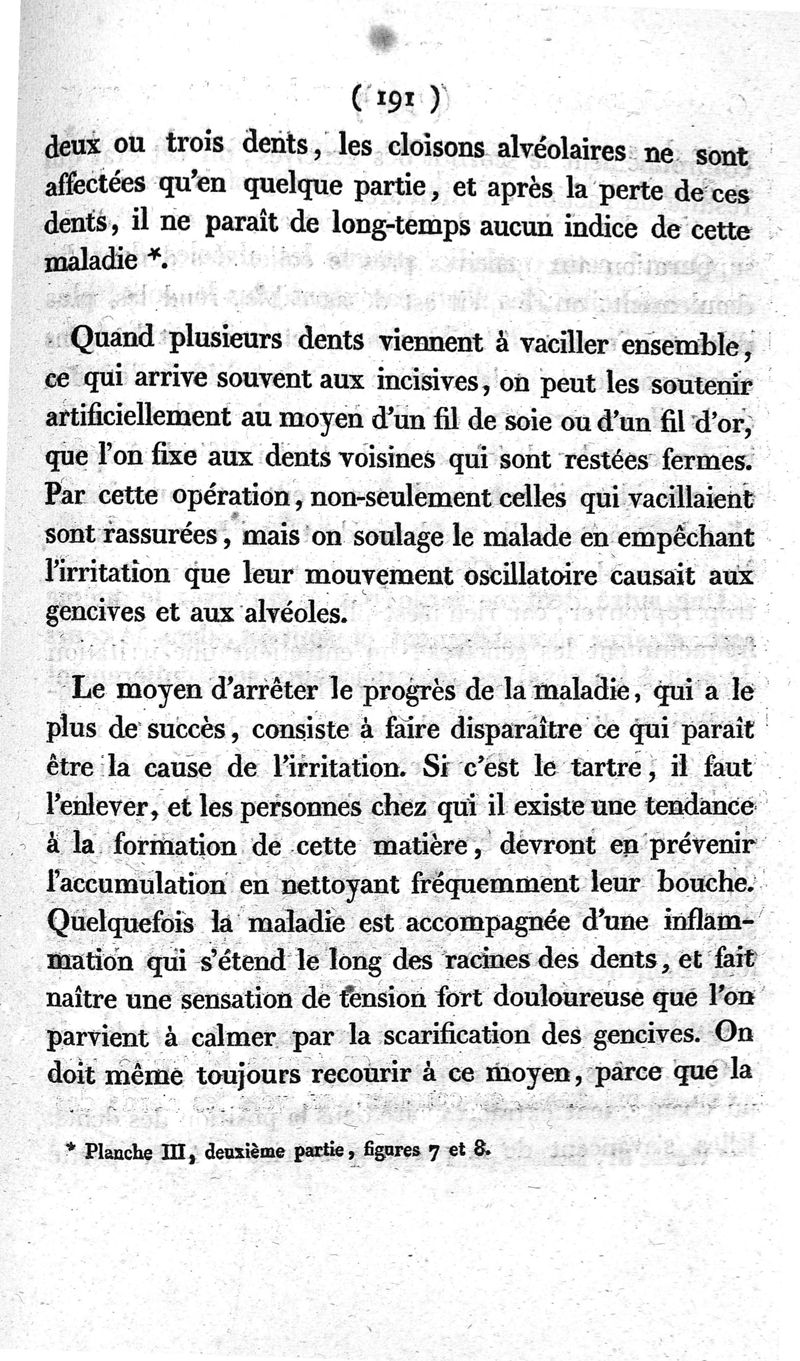 ( 191 )

deux ou trois dents, les cloisons alvéolaires ne sont affectées qu'en quelque partie, et après la perte de ces dents, il ne paraît de long-temps aucun indice de cette maladie *.

Quand plusieurs dents viennent à vaciller ensemble, ce qui arrive souvent aux incisives, on peut les soutenir artificiellement au moyen d'un fil de soie ou d'un fil d'or, que l'on fixe aux dents voisines qui sont restées fermes. Par cette opération, non-seulement celles qui vacillaient sont rassurées, mais on soulage le malade en empêchant l'irritation que leur mouvement oscillatoire causait aux gencives et aux alvéoles.

Le moyen d'arrêter le progrès de la maladie, qui a le plus de succès, consiste à faire disparaître ce qui paraît être la cause de l'irritation. Si c'est le tartre, il faut l'enlever, et les personnes chez qui il existe une tendance à la formation de cette matière, devront en prévenir l'accumulation en nettoyant fréquemment leur bouche. Quelquefois la maladie est accompagnée d'une inflammation qui s'étend le long des racines des dents, et fait naître une sensation de tension fort douloureuse que l'on parvient à calmer par la scarification des gencives. On doit même toujours recourir à ce moyen, parce que la

* Planche III, deuxième partie, figures 7 et 8.